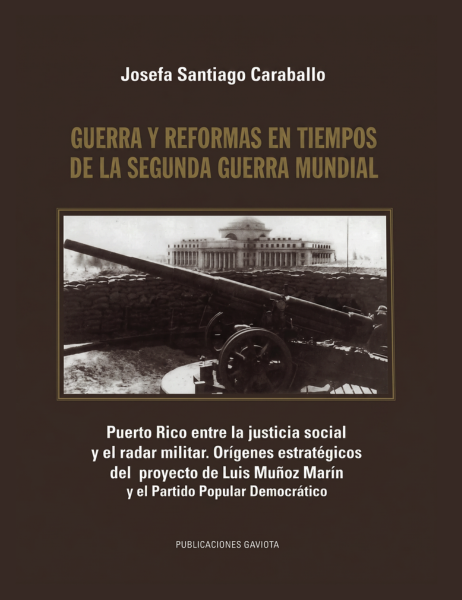 Josefa Santiago Caraballo

GUERRA Y REFORMAS EN TIEMPOS DE LA SEGUNDA GUERRA MUNDIAL

Puerto Rico entre la justicia social y el radar militar. Orígenes estratégicos del proyecto de Luis Muñoz Marín y el Partido Popular Democrático

PUBLICACIONES GAVIOTA